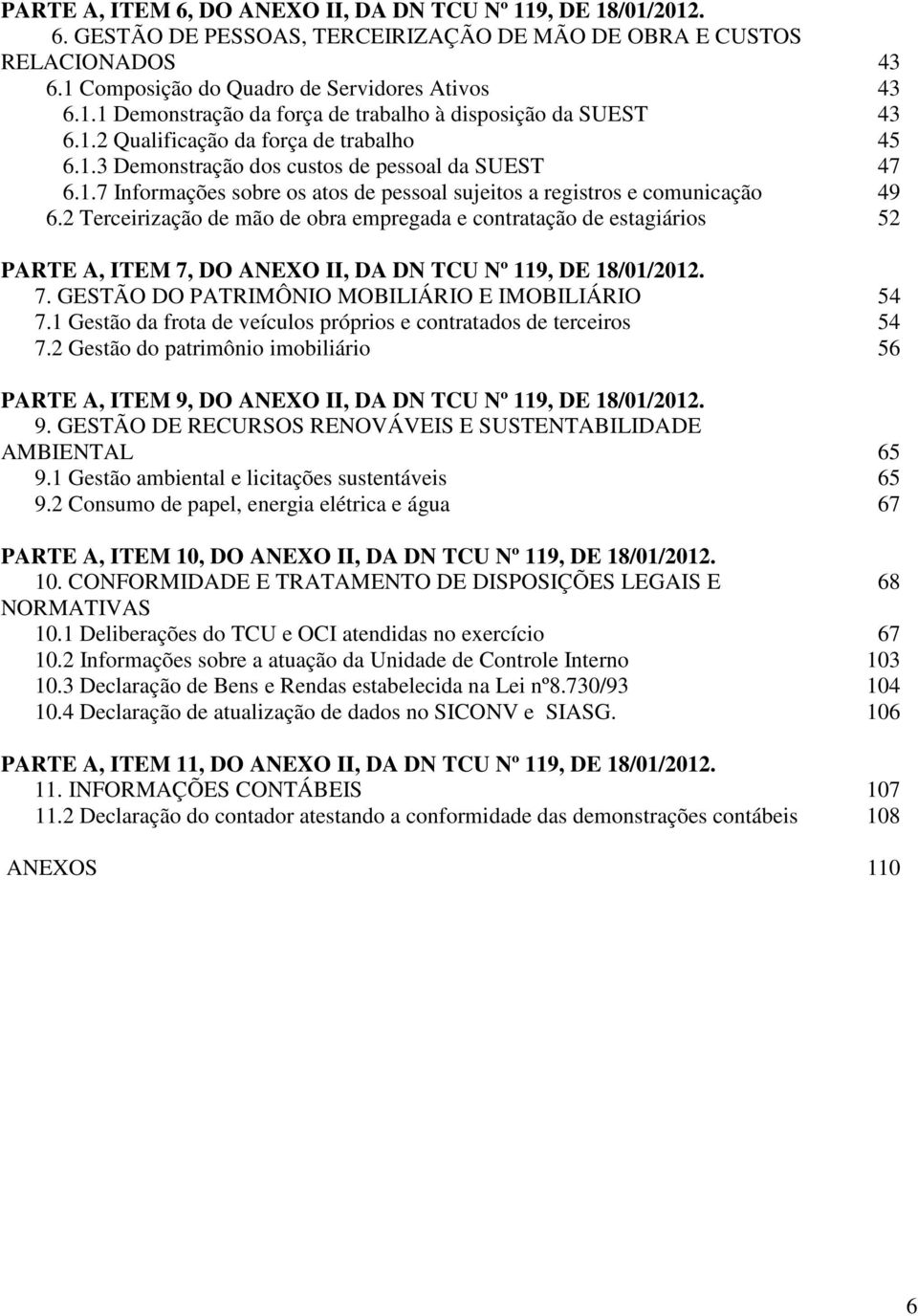 PARTE A, ITEM 6, DO ANEXO II, DA DN TCU Nº 119, DE 18/01/2012.
6. GESTÃO DE PESSOAS, TERCEIRIZAÇÃO DE MÃO DE OBRA E CUSTOS RELACIONADOS 43
6.1 Composição do Quadro de Servidores Ativos 43
6.1.1 Demonstração da força de trabalho à disposição da SUEST 43
6.1.2 Qualificação da força de trabalho 45
6.1.3 Demonstração dos custos de pessoal da SUEST 47
6.1.7 Informações sobre os atos de pessoal sujeitos a registros e comunicação 49
6.2 Terceirização de mão de obra empregada e contratação de estagiários 52

PARTE A, ITEM 7, DO ANEXO II, DA DN TCU Nº 119, DE 18/01/2012.
7. GESTÃO DO PATRIMÔNIO MOBILIÁRIO E IMOBILIÁRIO 54
7.1 Gestão da frota de veículos próprios e contratados de terceiros 54
7.2 Gestão do patrimônio imobiliário 56

PARTE A, ITEM 9, DO ANEXO II, DA DN TCU Nº 119, DE 18/01/2012.
9. GESTÃO DE RECURSOS RENOVÁVEIS E SUSTENTABILIDADE AMBIENTAL 65
9.1 Gestão ambiental e licitações sustentáveis 65
9.2 Consumo de papel, energia elétrica e água 67

PARTE A, ITEM 10, DO ANEXO II, DA DN TCU Nº 119, DE 18/01/2012.
10. CONFORMIDADE E TRATAMENTO DE DISPOSIÇÕES LEGAIS E NORMATIVAS 68
10.1 Deliberações do TCU e OCI atendidas no exercício 67
10.2 Informações sobre a atuação da Unidade de Controle Interno 103
10.3 Declaração de Bens e Rendas estabelecida na Lei nº8.730/93 104
10.4 Declaração de atualização de dados no SICONV e SIASG. 106

PARTE A, ITEM 11, DO ANEXO II, DA DN TCU Nº 119, DE 18/01/2012.
11. INFORMAÇÕES CONTÁBEIS 107
11.2 Declaração do contador atestando a conformidade das demonstrações contábeis 108

ANEXOS 110

6